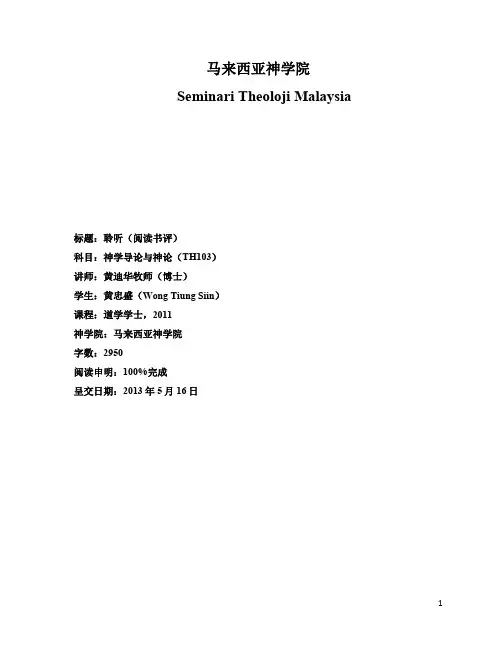 马来西亚神学院

Seminari Theoloji Malaysia

标题：聆听（阅读书评）
科目：神学导论与神论（TH103）
讲师：黄迪华牧师（博士）
学生：黄忠盛（Wong Tiung Siin）
课程：道学学士，2011
神学院：马来西亚神学院
字数：2950
阅读申明：100%完成
呈交日期：2013 年 5 月 16 日

1